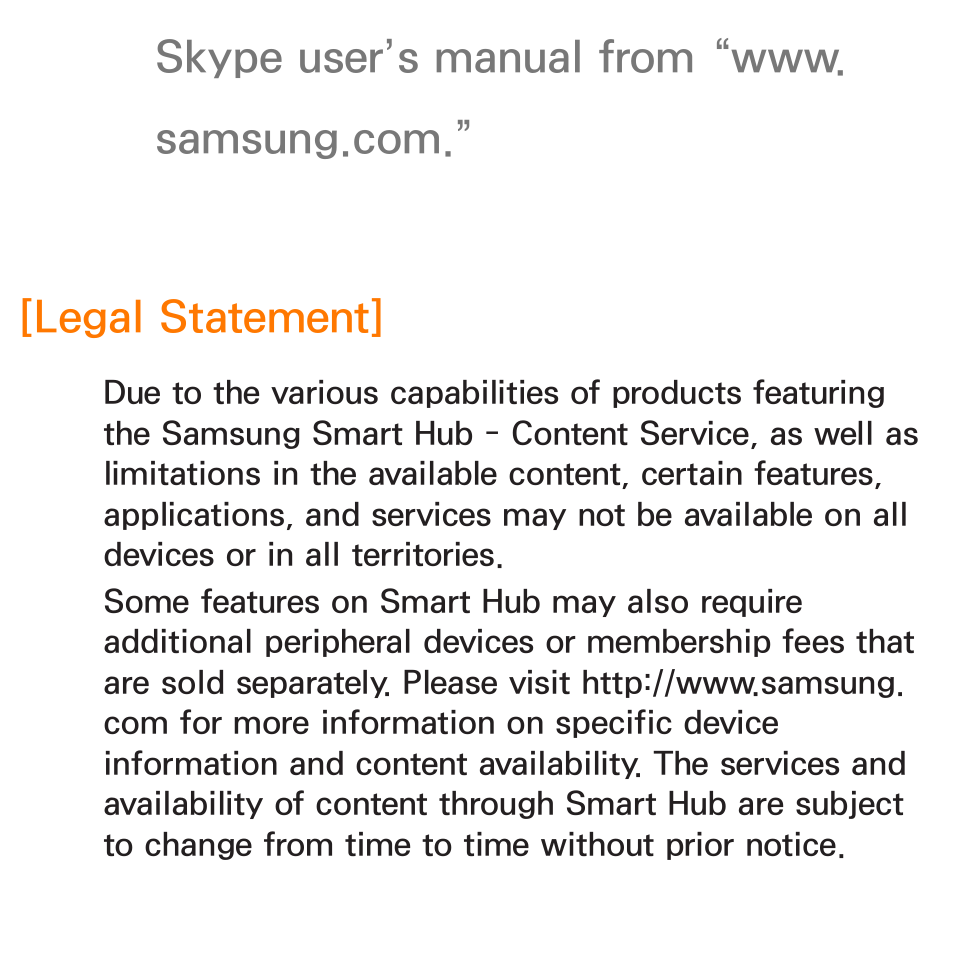 Skype user's manual from "www.samsung.com."

[Legal Statement]

Due to the various capabilities of products featuring the Samsung Smart Hub - Content Service, as well as limitations in the available content, certain features, applications, and services may not be available on all devices or in all territories.

Some features on Smart Hub may also require additional peripheral devices or membership fees that are sold separately. Please visit http://www.samsung.com for more information on specific device information and content availability. The services and availability of content through Smart Hub are subject to change from time to time without prior notice.